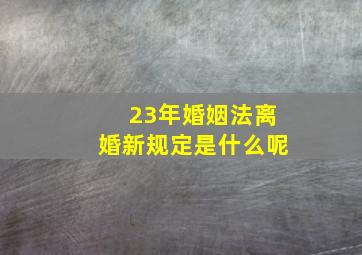 23年婚姻法离婚新规定是什么呢